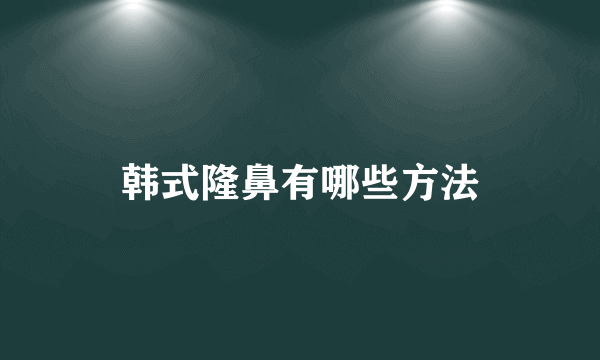 韩式隆鼻有哪些方法